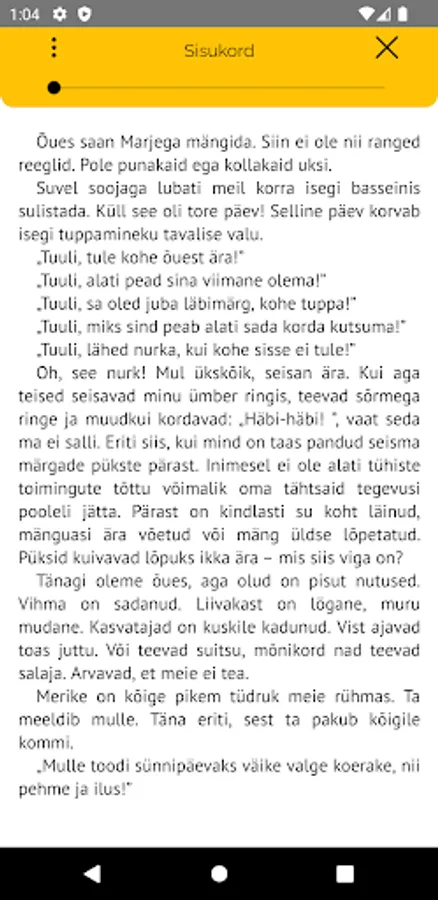 1:04

Sisukord

Õues saan Marjega mängida. Siin ei ole nii ranged reeglid. Pole punakaid ega kollakaid uksi.

Suvel soojaga lubati meil korra isegi basseinis sulistada. Küll see oli tore päev! Selline päev korvab isegi tuppamineku tavalise valu.

„Tuuli, tule kohe õuest ära!"

„Tuuli, alati pead sina viimane olema!"

„Tuuli, sa oled juba läbimärg, kohe tuppa!"

„Tuuli, miks sind peab alati sada korda kutsuma!"

„Tuuli, lähed nurka, kui kohe sisse ei tule!"

Oh, see nurk! Mul ükskõik, seisan ära. Kui aga teised seisavad minu ümber ringis, teevad sõrmega ringe ja muudkui kordavad: „Häbi-häbi! ", vaat seda ma ei salli. Eriti siis, kui mind on taas pandud seisma märgade pükste pärast. Inimesel ei ole alati tühiste toimingute tõttu võimalik oma tähtsaid tegevusi pooleli jätta. Pärast on kindlasti su koht läinud, mänguasi ära võetud või mäng üldse lõpetatud. Püksid kuivavad lõpuks ikka ära – mis siis viga on?

Tänagi oleme õues, aga olud on pisut nutused. Vihma on sadanud. Liivakast on lögane, muru mudane. Kasvatajad on kuskile kadunud. Vist ajavad toas juttu. Või teevad suitsu, mõnikord nad teevad salaja. Arvavad, et meie ei tea.

Merike on kõige pikem tüdruk meie rühmas. Ta meeldib mulle. Täna eriti, sest ta pakub kõigile kommi.

„Mulle toodi sünnipäevaks väike valge koerake, nii pehme ja ilus!"